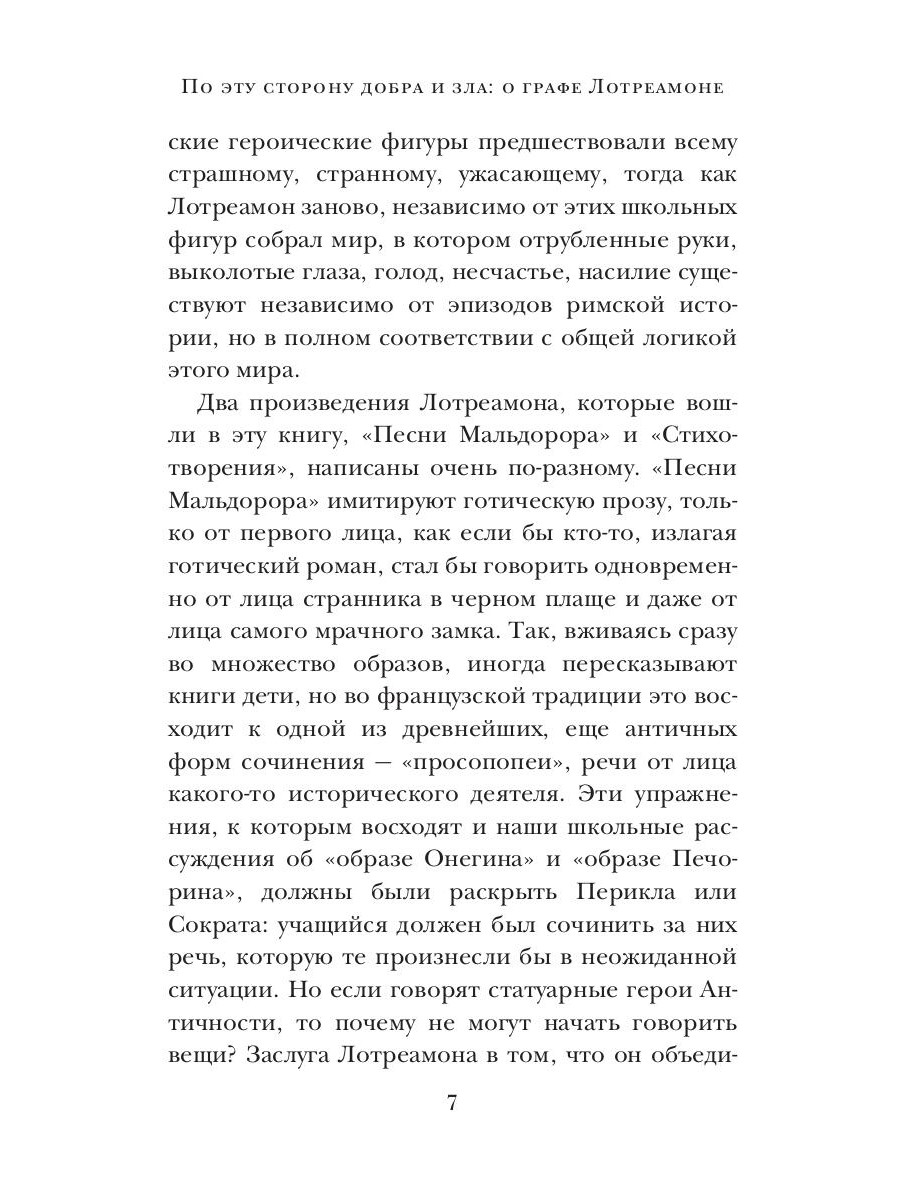 По эту сторону добра и зла: о графе Лотреамоне

ские героические фигуры предшествовали всему страшному, странному, ужасающему, тогда как Лотреамон заново, независимо от этих школьных фигур собрал мир, в котором отрубленные руки, выколотые глаза, голод, несчастье, насилие существуют независимо от эпизодов римской истории, но в полном соответствии с общей логикой этого мира.

Два произведения Лотреамона, которые вошли в эту книгу, «Песни Мальдорора» и «Стихотворения», написаны очень по-разному. «Песни Мальдорора» имитируют готическую прозу, только от первого лица, как если бы кто-то, излагая готический роман, стал бы говорить одновременно от лица странника в черном плаще и даже от лица самого мрачного замка. Так, вживаясь сразу во множество образов, иногда пересказывают книги дети, но во французской традиции это восходит к одной из древнейших, еще античных форм сочинения — «просопопеи», речи от лица какого-то исторического деятеля. Эти упражнения, к которым восходят и наши школьные рассуждения об «образе Онегина» и «образе Печорина», должны были раскрыть Перикла или Сократа: учащийся должен был сочинить за них речь, которую те произнесли бы в неожиданной ситуации. Но если говорят статуарные герои Античности, то почему не могут начать говорить вещи? Заслуга Лотреамона в том, что он объеди-

7